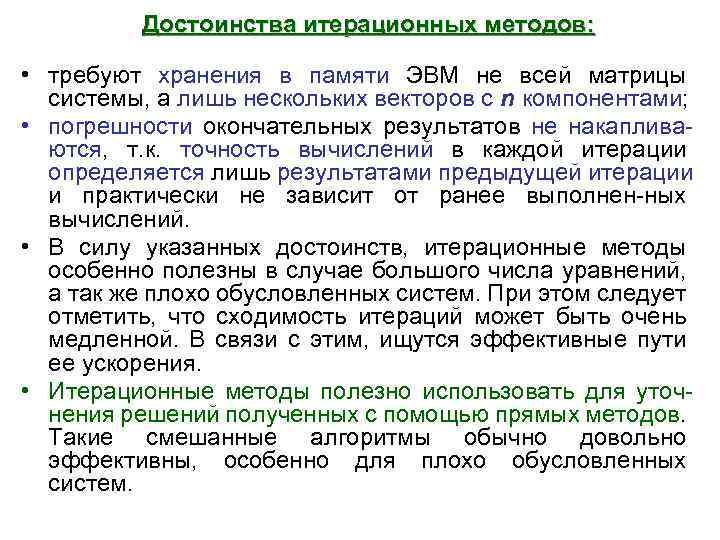 Достоинства итерационных методов:

• требуют хранения в памяти ЭВМ не всей матрицы системы, а лишь нескольких векторов с $n$ компонентами;

• погрешности окончательных результатов не накапливаются, т.к. точность вычислений в каждой итерации определяется лишь результатами предыдущей итерации и практически не зависит от ранее выполнен-ных вычислений.

• В силу указанных достоинств, итерационные методы особенно полезны в случае большого числа уравнений, а так же плохо обусловленных систем. При этом следует отметить, что сходимость итераций может быть очень медленной. В связи с этим, ищутся эффективные пути ее ускорения.

• Итерационные методы полезно использовать для уточнения решений полученных с помощью прямых методов. Такие смешанные алгоритмы обычно довольно эффективны, особенно для плохо обусловленных систем.